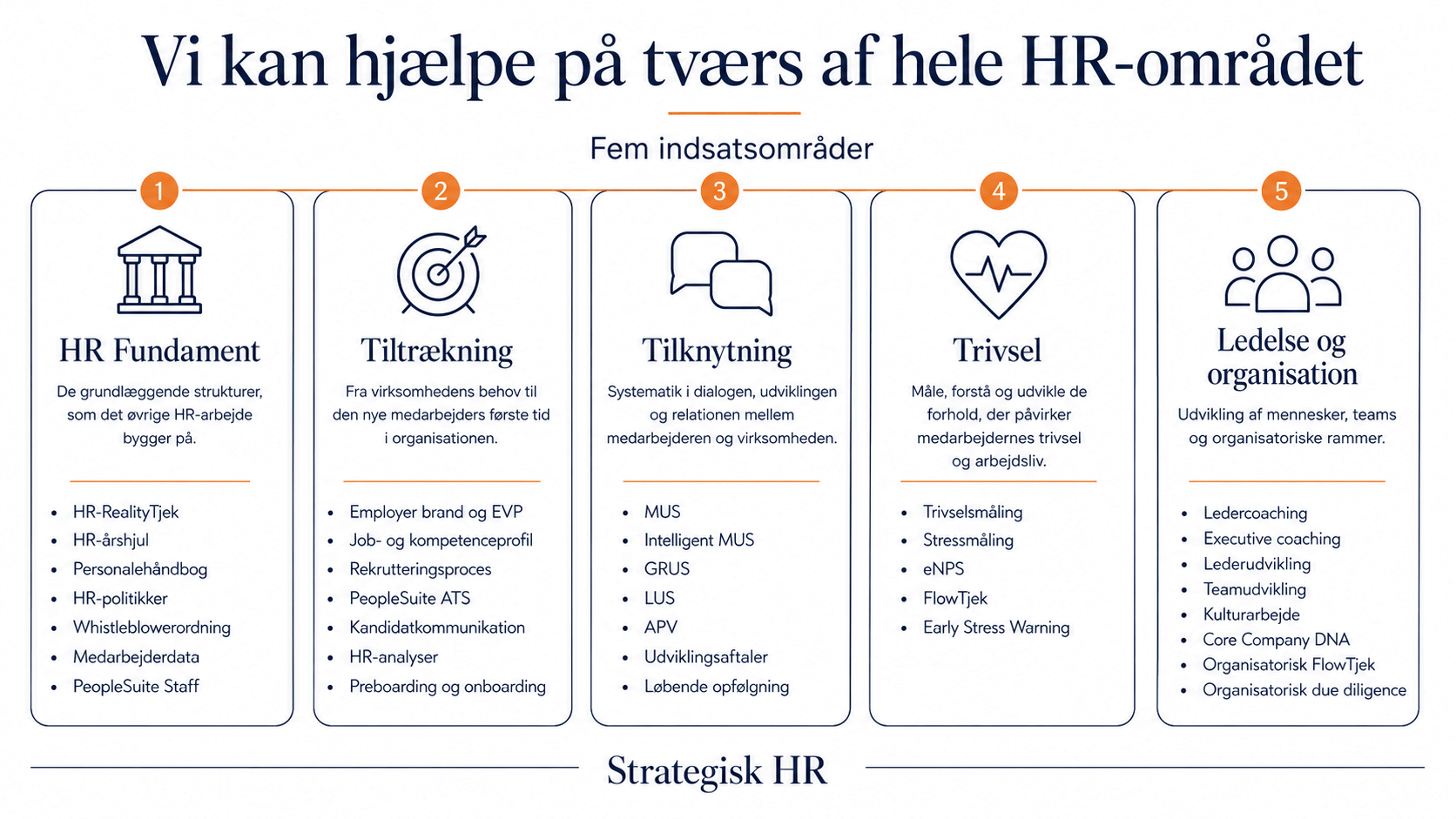 Vi kan hjælpe på tværs af hele HR-området

Fem indsatsområder

1

HR Fundament

De grundlæggende strukturer, som det øvrige HR-arbejde bygger på.

- HR-RealityTjek
- HR-årshjul
- Personalehåndbog
- HR-politikker
- Whistleblowerordning
- Medarbejderdata
- PeopleSuite Staff

2

Tiltrækning

Fra virksomhedens behov til den nye medarbejders første tid i organisationen.

- Employer brand og EVP
- Job- og kompetenceprofil
- Rekrutteringsproces
- PeopleSuite ATS
- Kandidatkommunikation
- HR-analyser
- Preboarding og onboarding

3

Tilknytning

Systematik i dialogen, udviklingen og relationen mellem medarbejderen og virksomheden.

- MUS
- Intelligent MUS
- GRUS
- LUS
- APV
- Udviklingsaftaler
- Løbende opfølgning

4

Trivsel

Måle, forstå og udvikle de forhold, der påvirker medarbejdernes trivsel og arbejdsliv.

- Trivselsmåling
- Stressmåling
- eNPS
- FlowTjek
- Early Stress Warning

5

Ledelse og organisation

Udvikling af mennesker, teams og organisatoriske rammer.

- Ledercoaching
- Executive coaching
- Lederudvikling
- Teamudvikling
- Kulturarbejde
- Core Company DNA
- Organisatorisk FlowTjek
- Organisatorisk due diligence

Strategisk HR